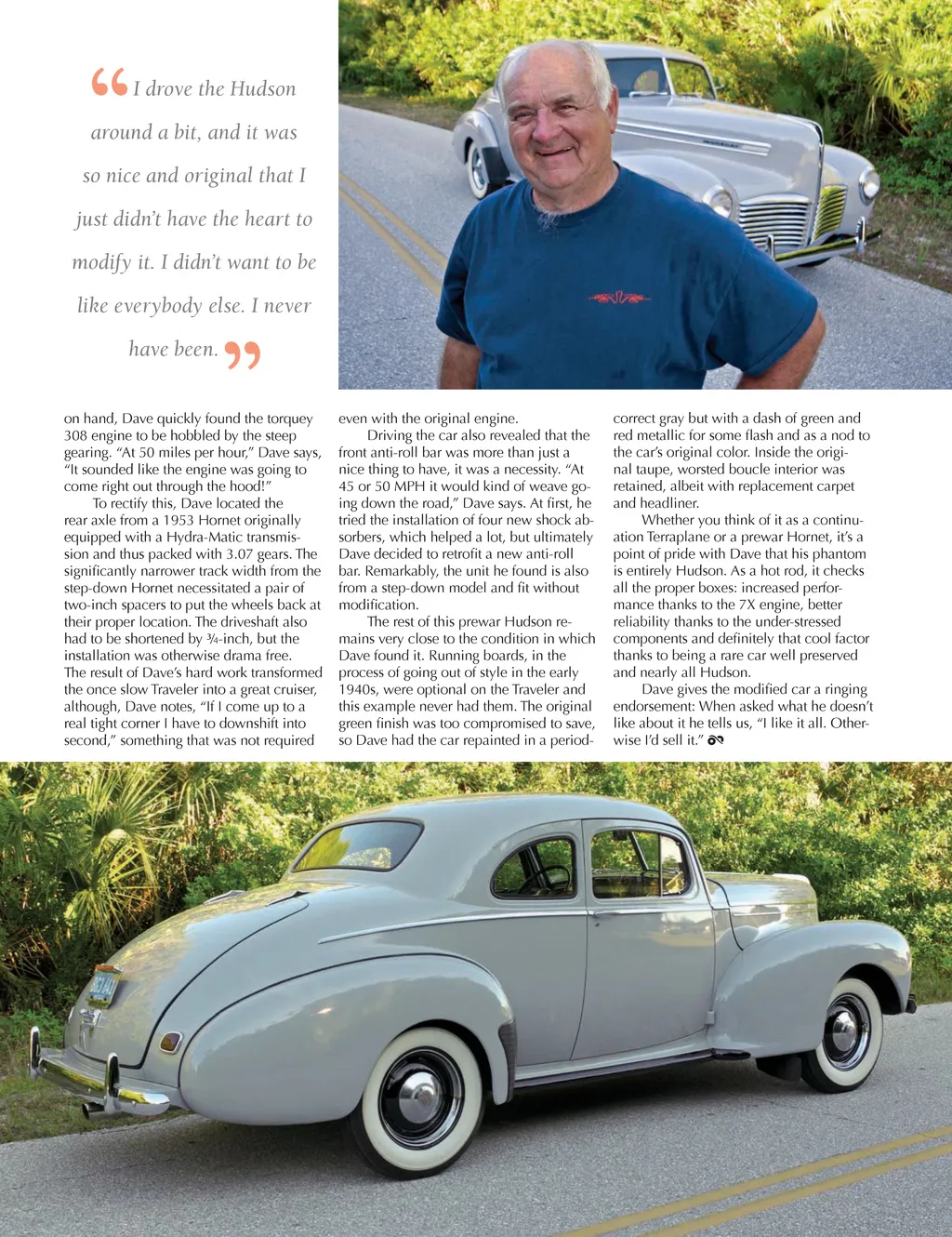 “I drove the Hudson around a bit, and it was so nice and original that I just didn’t have the heart to modify it. I didn’t want to be like everybody else. I never have been.”

on hand, Dave quickly found the torquey 308 engine to be hobbled by the steep gearing. “At 50 miles per hour,” Dave says, “It sounded like the engine was going to come right out through the hood!”

To rectify this, Dave located the rear axle from a 1953 Hornet originally equipped with a Hydra-Matic transmission and thus packed with 3.07 gears. The significantly narrower track width from the step-down Hornet necessitated a pair of two-inch spacers to put the wheels back at their proper location. The driveshaft also had to be shortened by ¾-inch, but the installation was otherwise drama free. The result of Dave’s hard work transformed the once slow Traveler into a great cruiser, although, Dave notes, “If I come up to a real tight corner I have to downshift into second,” something that was not required even with the original engine.

Driving the car also revealed that the front anti-roll bar was more than just a nice thing to have, it was a necessity. “At 45 or 50 MPH it would kind of weave going down the road,” Dave says. At first, he tried the installation of four new shock absorbers, which helped a lot, but ultimately Dave decided to retrofit a new anti-roll bar. Remarkably, the unit he found is also from a step-down model and fit without modification.

The rest of this prewar Hudson remains very close to the condition in which Dave found it. Running boards, in the process of going out of style in the early 1940s, were optional on the Traveler and this example never had them. The original green finish was too compromised to save, so Dave had the car repainted in a period-correct gray but with a dash of green and red metallic for some flash and as a nod to the car’s original color. Inside the original taupe, worsted boucle interior was retained, albeit with replacement carpet and headliner.

Whether you think of it as a continuation Terraplane or a prewar Hornet, it’s a point of pride with Dave that his phantom is entirely Hudson. As a hot rod, it checks all the proper boxes: increased performance thanks to the 7X engine, better reliability thanks to the under-stressed components and definitely that cool factor thanks to being a rare car well preserved and nearly all Hudson.

Dave gives the modified car a ringing endorsement: When asked what he doesn’t like about it he tells us, “I like it all. Otherwise I’d sell it.”